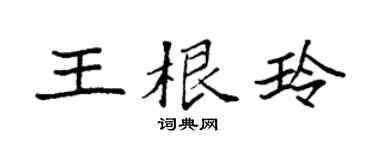 王根玲

词典网